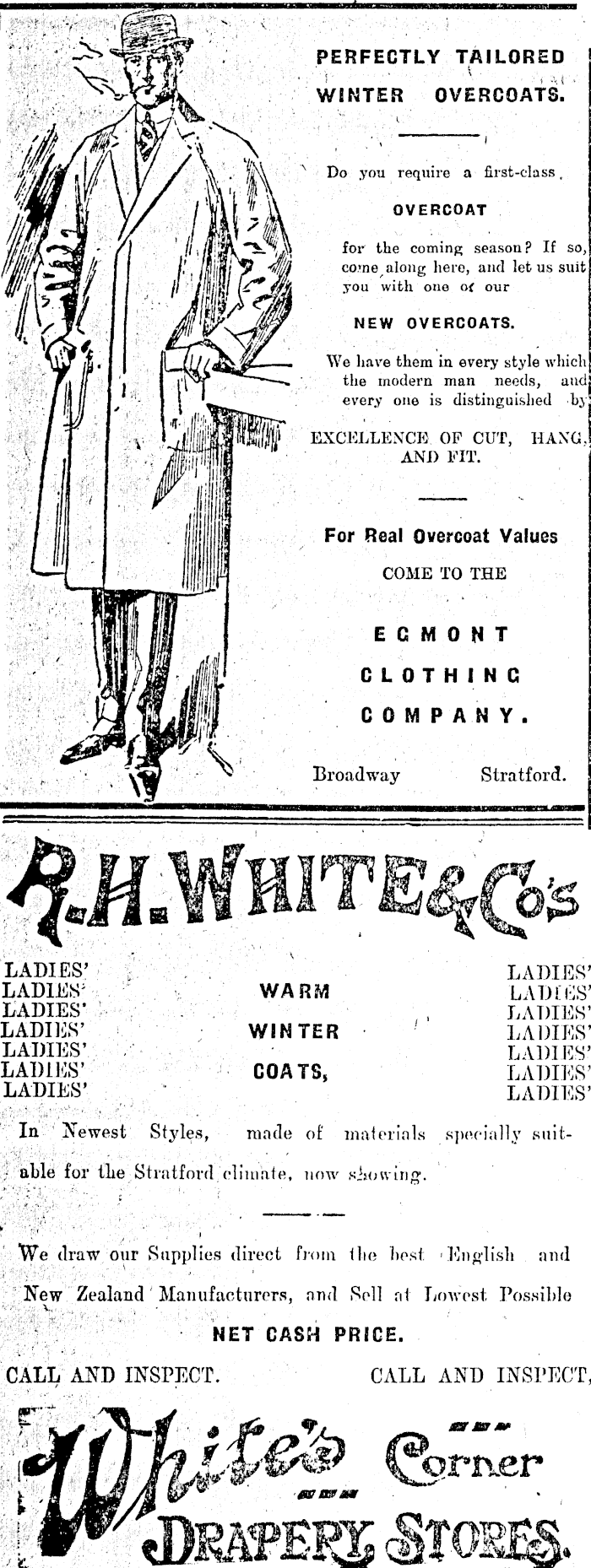 PERFECTLY TAILORED WINTER OVERCOATS.

Do you require a first-class

OVERCOAT

for the coming season? If so, come along here, and let us suit you with one of our

NEW OVERCOATS.

We have them in every style which the modern man needs, and every one is distinguished by

EXCELLENCE OF CUT, HANG, AND FIT.

For Real Overcoat Values

COME TO THE

EGMONT CLOTHING COMPANY.

Broadway Stratford.

R. H. WHITE & Co's

LADIES' LADIES' LADIES' LADIES' LADIES' LADIES' LADIES'

WARM WINTER COATS,

LADIES' LADIES' LADIES' LADIES' LADIES' LADIES' LADIES'

In Newest Styles, made of materials specially suitable for the Stratford climate, now showing.

We draw our Supplies direct from the best English and New Zealand Manufacturers, and Sell at Lowest Possible

NET CASH PRICE.

CALL AND INSPECT. CALL AND INSPECT,

White's Corner

DRAPERY STORES.